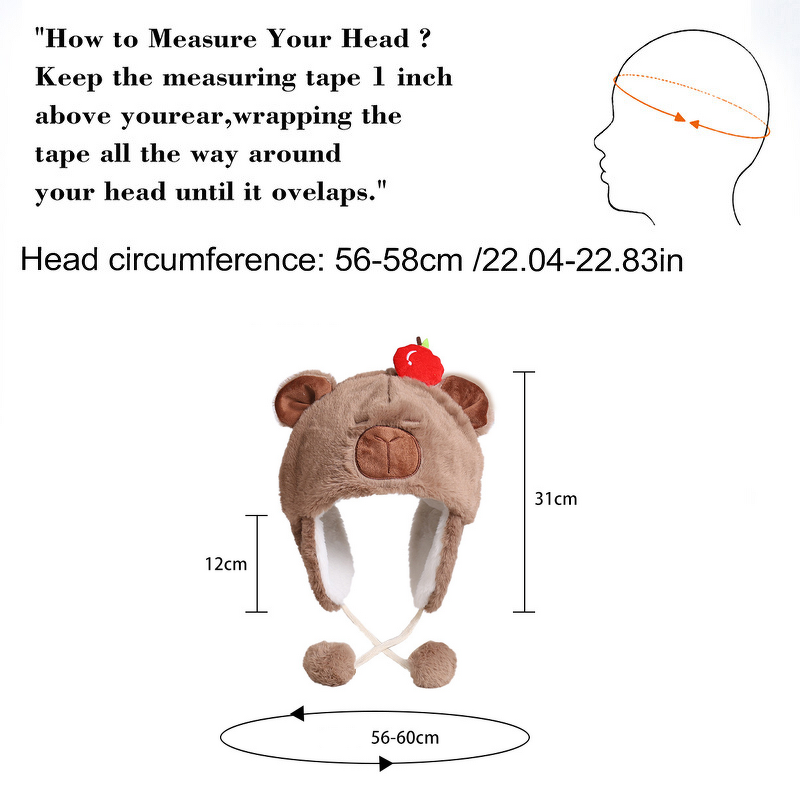 "How to Measure Your Head ?
Keep the measuring tape 1 inch above yourear,wrapping the tape all the way around your head until it ovelaps."

Head circumference: 56-58cm /22.04-22.83in

31cm

12cm

56-60cm